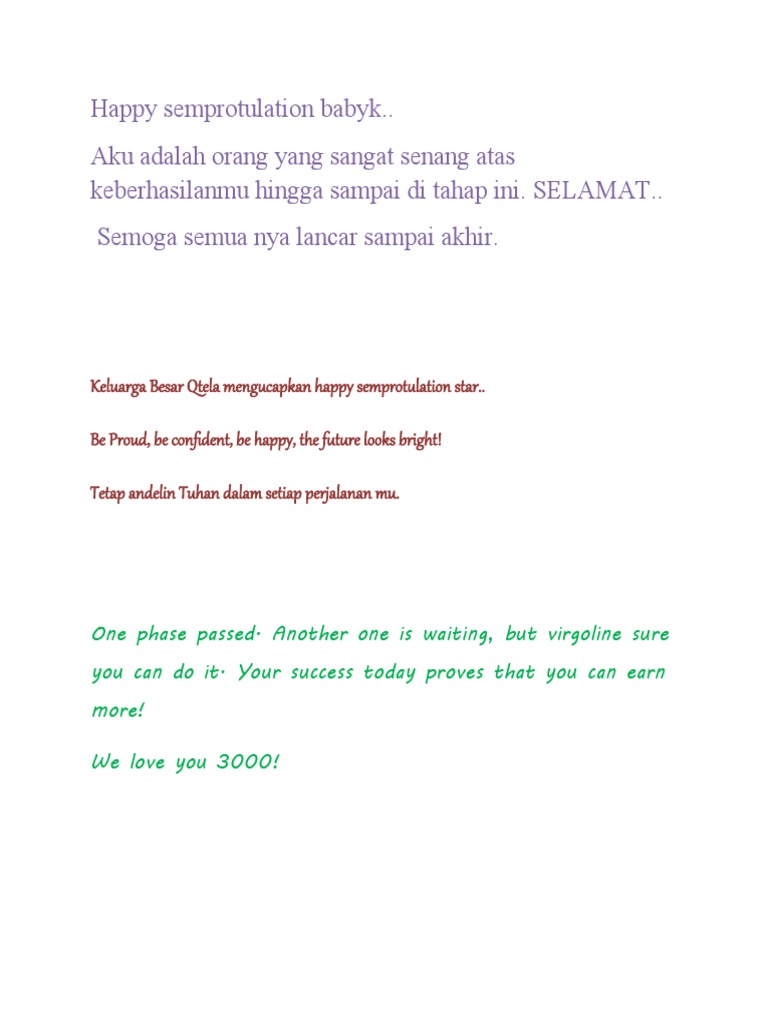 Happy semprotulation babyk..

Aku adalah orang yang sangat senang atas keberhasilanmu hingga sampai di tahap ini. SELAMAT..

Semoga semua nya lancar sampai akhir.

Keluarga Besar Qtela mengucapkan happy semprotulation star..

Be Proud, be confident, be happy, the future looks bright!

Tetap andelin Tuhan dalam setiap perjalanan mu.

One phase passed. Another one is waiting, but virgoline sure you can do it. Your success today proves that you can earn more!

We love you 3000!